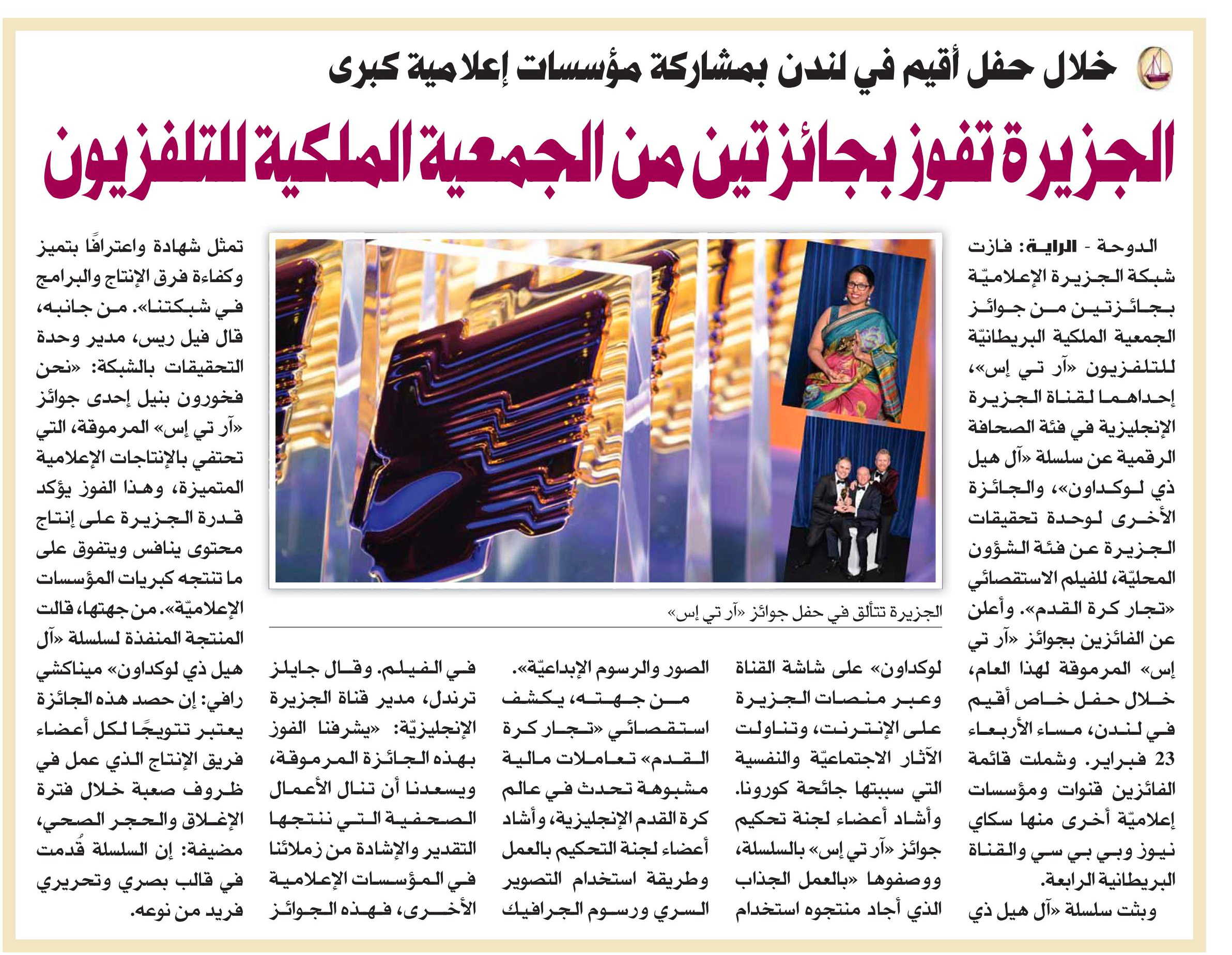 خلال حفل أقيم في لندن بمشاركة مؤسسات إعلامية كبرى

الجزيرة تفوز بجائزتين من الجمعية الملكية للتلفزيون

الدوحة - الراية: فازت شبكة الجزيرة الإعلاميّة بجائزتين من جوائز الجمعية الملكية البريطانيّة للتلفزيون «آر تي إس»، إحداهما لقناة الجزيرة الإنجليزية في فئة الصحافة الرقمية عن سلسلة «آل هيل ذي لوكداون»، والجائزة الأخرى لوحدة تحقيقات الجزيرة عن فئة الشؤون المحليّة، للفيلم الاستقصائي «تجار كرة القدم». وأعلن عن الفائزين بجوائز «آر تي إس» المرموقة لهذا العام، خلال حفل خاص أقيم في لندن، مساء الأربعاء 23 فبراير. وشملت قائمة الفائزين قنوات ومؤسسات إعلاميّة أخرى منها سكاي نيوز وبي بي سي والقناة البريطانية الرابعة.

وبثت سلسلة «آل هيل ذي لوكداون» على شاشة القناة وعبر منصات الجزيرة على الإنترنت، وتناولت الآثار الاجتماعيّة والنفسية التي سببتها جائحة كورونا. وأشاد أعضاء لجنة تحكيم جوائز «آر تي إس» بالسلسلة، ووصفوها «بالعمل الجذاب الذي أجاد منتجوه استخدام الصور والرسوم الإبداعيّة».

من جهته، يكشف استقصائي «تجار كرة القدم» تعاملات مالية مشبوهة تحدث في عالم كرة القدم الإنجليزية، وأشاد أعضاء لجنة التحكيم بالعمل وطريقة استخدام التصوير السري ورسوم الجرافيك في الفيلم. وقال جايلز ترندل، مدير قناة الجزيرة الإنجليزيّة: «يشرفنا الفوز بهذه الجائزة المرموقة، ويسعدنا أن تنال الأعمال الصحفية التي ننتجها التقدير والإشادة من زملائنا في المؤسسات الإعلامية الأخرى، فهذه الجوائز تمثل شهادة واعترافًا بتميز وكفاءة فرق الإنتاج والبرامج في شبكتنا». من جانبه، قال فيل ريس، مدير وحدة التحقيقات بالشبكة: «نحن فخورون بنيل إحدى جوائز «آر تي إس» المرموقة، التي تحتفي بالإنتاجات الإعلامية المتميزة، وهذا الفوز يؤكد قدرة الجزيرة على إنتاج محتوى ينافس ويتفوق على ما تنتجه كبريات المؤسسات الإعلاميّة». من جهتها، قالت المنتجة المنفذة لسلسلة «آل هيل ذي لوكداون» ميناكشي رافي: إن حصد هذه الجائزة يعتبر تتويجًا لكل أعضاء فريق الإنتاج الذي عمل في ظروف صعبة خلال فترة الإغلاق والحجر الصحي، مضيفة: إن السلسلة قُدمت في قالب بصري وتحريري فريد من نوعه.

الجزيرة تتألق في حفل جوائز «آر تي إس»